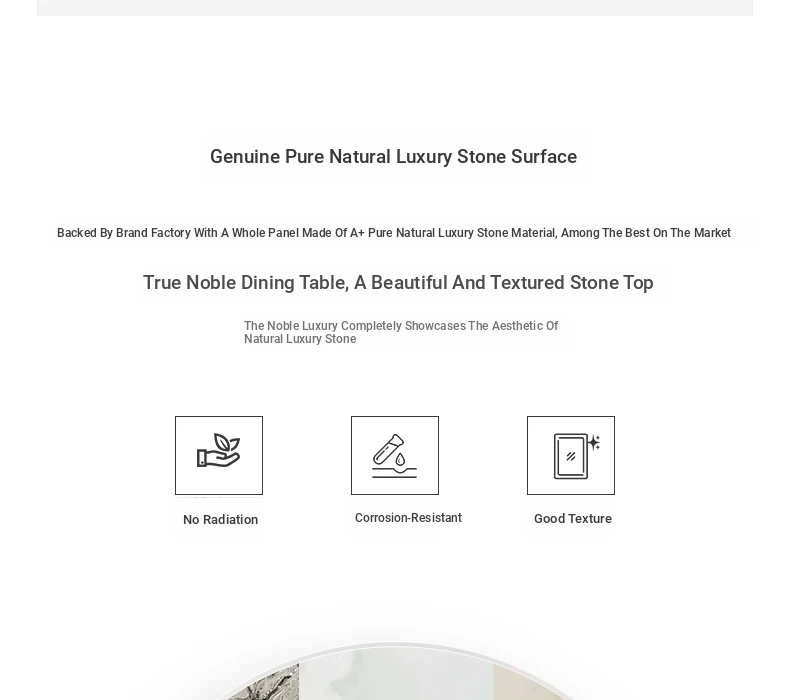 Genuine Pure Natural Luxury Stone Surface

Backed By Brand Factory With A Whole Panel Made Of A+ Pure Natural Luxury Stone Material, Among The Best On The Market

True Noble Dining Table, A Beautiful And Textured Stone Top

The Noble Luxury Completely Showcases The Aesthetic Of Natural Luxury Stone

No Radiation

Corrosion-Resistant

Good Texture